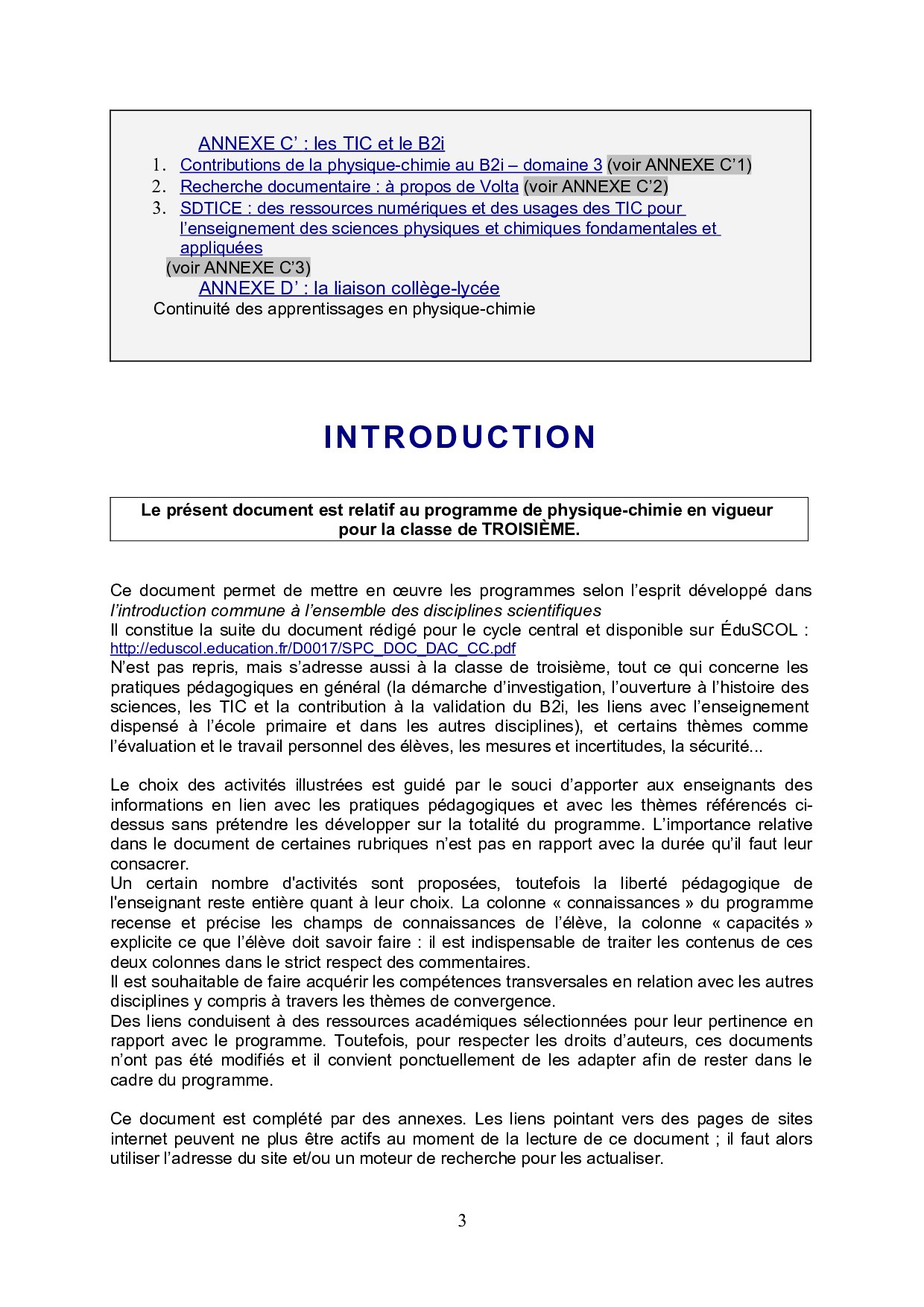 ANNEXE C' : les TIC et le B2i
1. Contributions de la physique-chimie au B2i – domaine 3 (voir ANNEXE C'1)
2. Recherche documentaire : à propos de Volta (voir ANNEXE C'2)
3. SDTICE : des ressources numériques et des usages des TIC pour l'enseignement des sciences physiques et chimiques fondamentales et appliquées
(voir ANNEXE C'3)
ANNEXE D' : la liaison collège-lycée
Continuité des apprentissages en physique-chimie

INTRODUCTION

Le présent document est relatif au programme de physique-chimie en vigueur pour la classe de TROISIÈME.

Ce document permet de mettre en œuvre les programmes selon l'esprit développé dans l'introduction commune à l'ensemble des disciplines scientifiques
Il constitue la suite du document rédigé pour le cycle central et disponible sur ÉduSCOL : http://eduscol.education.fr/D0017/SPC_DOC_DAC_CC.pdf
N'est pas repris, mais s'adresse aussi à la classe de troisième, tout ce qui concerne les pratiques pédagogiques en général (la démarche d'investigation, l'ouverture à l'histoire des sciences, les TIC et la contribution à la validation du B2i, les liens avec l'enseignement dispensé à l'école primaire et dans les autres disciplines), et certains thèmes comme l'évaluation et le travail personnel des élèves, les mesures et incertitudes, la sécurité...

Le choix des activités illustrées est guidé par le souci d'apporter aux enseignants des informations en lien avec les pratiques pédagogiques et avec les thèmes référencés ci-dessus sans prétendre les développer sur la totalité du programme. L'importance relative dans le document de certaines rubriques n'est pas en rapport avec la durée qu'il faut leur consacrer.
Un certain nombre d'activités sont proposées, toutefois la liberté pédagogique de l'enseignant reste entière quant à leur choix. La colonne « connaissances » du programme recense et précise les champs de connaissances de l'élève, la colonne « capacités » explicite ce que l'élève doit savoir faire : il est indispensable de traiter les contenus de ces deux colonnes dans le strict respect des commentaires.
Il est souhaitable de faire acquérir les compétences transversales en relation avec les autres disciplines y compris à travers les thèmes de convergence.
Des liens conduisent à des ressources académiques sélectionnées pour leur pertinence en rapport avec le programme. Toutefois, pour respecter les droits d'auteurs, ces documents n'ont pas été modifiés et il convient ponctuellement de les adapter afin de rester dans le cadre du programme.

Ce document est complété par des annexes. Les liens pointant vers des pages de sites internet peuvent ne plus être actifs au moment de la lecture de ce document ; il faut alors utiliser l'adresse du site et/ou un moteur de recherche pour les actualiser.

3